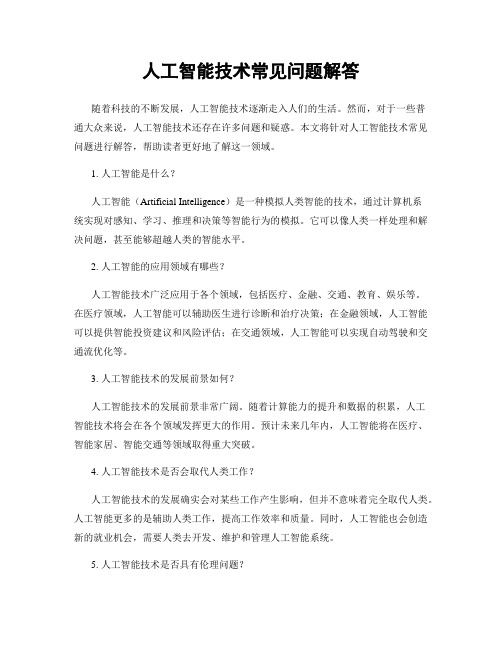 人工智能技术常见问题解答

随着科技的不断发展，人工智能技术逐渐走入人们的生活。然而，对于一些普通大众来说，人工智能技术还存在许多问题和疑惑。本文将针对人工智能技术常见问题进行解答，帮助读者更好地了解这一领域。

1. 人工智能是什么？

人工智能（Artificial Intelligence）是一种模拟人类智能的技术，通过计算机系统实现对感知、学习、推理和决策等智能行为的模拟。它可以像人类一样处理和解决问题，甚至能够超越人类的智能水平。

2. 人工智能的应用领域有哪些？

人工智能技术广泛应用于各个领域，包括医疗、金融、交通、教育、娱乐等。在医疗领域，人工智能可以辅助医生进行诊断和治疗决策；在金融领域，人工智能可以提供智能投资建议和风险评估；在交通领域，人工智能可以实现自动驾驶和交通流优化等。

3. 人工智能技术的发展前景如何？

人工智能技术的发展前景非常广阔。随着计算能力的提升和数据的积累，人工智能技术将会在各个领域发挥更大的作用。预计未来几年内，人工智能将在医疗、智能家居、智能交通等领域取得重大突破。

4. 人工智能技术是否会取代人类工作？

人工智能技术的发展确实会对某些工作产生影响，但并不意味着完全取代人类。人工智能更多的是辅助人类工作，提高工作效率和质量。同时，人工智能也会创造新的就业机会，需要人类去开发、维护和管理人工智能系统。

5. 人工智能技术是否具有伦理问题？